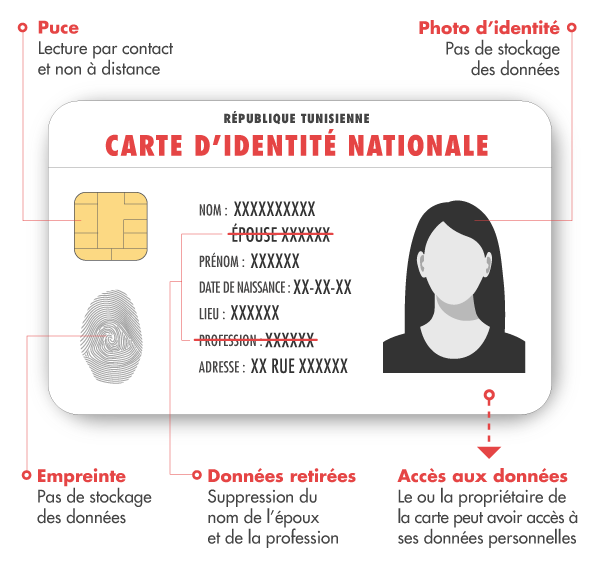 Puce
Lecture par contact et non à distance

Photo d'identité
Pas de stockage des données

RÉPUBLIQUE TUNISIENNE
CARTE D'IDENTITÉ NATIONALE

NOM : XXXXXXXXXX
ÉPOUSE XXXXXX
PRÉNOM : XXXXXX
DATE DE NAISSANCE : XX-XX-XX
LIEU : XXXXXX
PROFESSION : XXXXXX
ADRESSE : XX RUE XXXXXX

Empreinte
Pas de stockage des données

Données retirées
Suppression du nom de l'époux et de la profession

Accès aux données
Le ou la propriétaire de la carte peut avoir accès à ses données personnelles